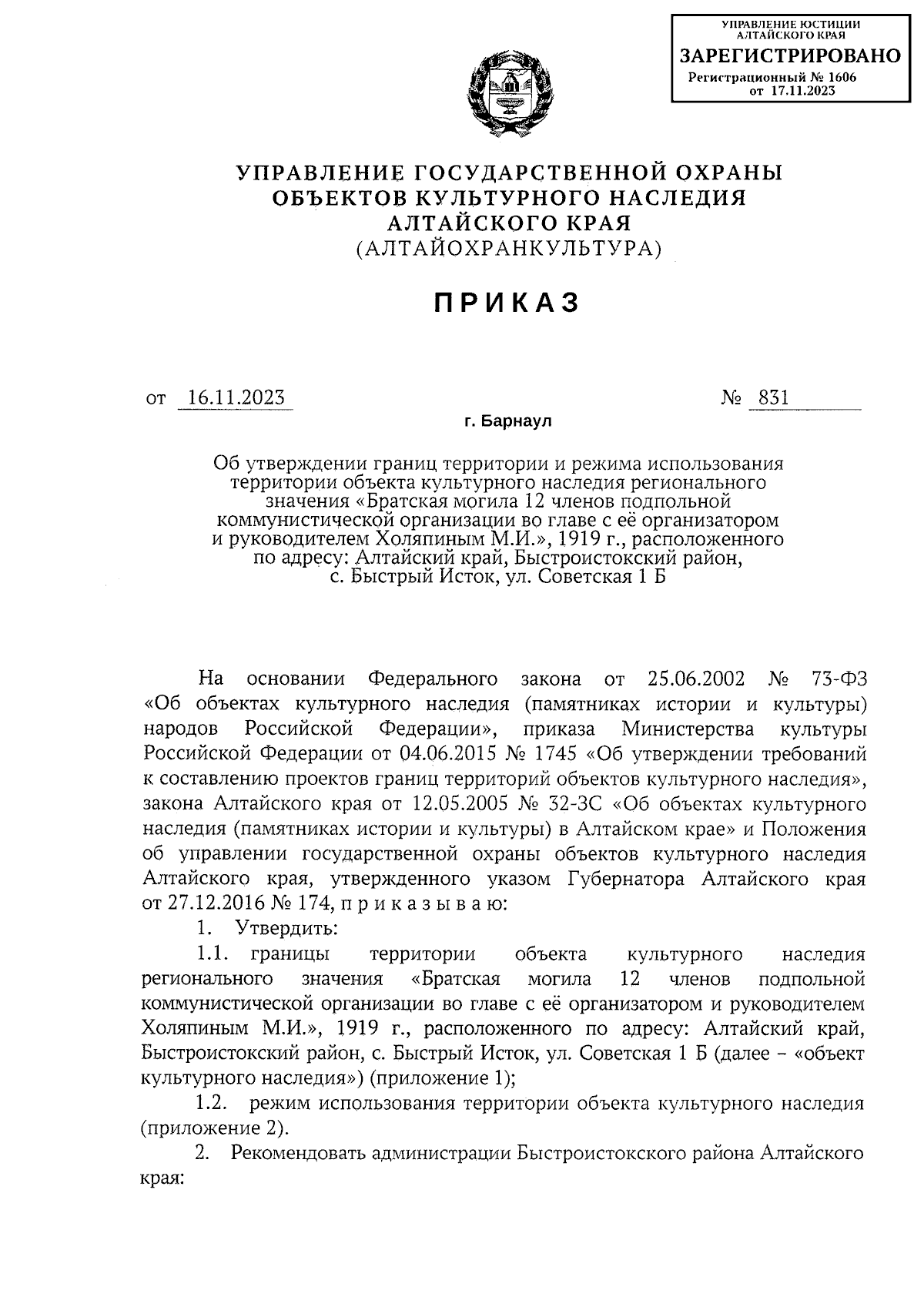 УПРАВЛЕНИЕ ЮСТИЦИИ АЛТАЙСКОГО КРАЯ
ЗАРЕГИСТРИРОВАНО
Регистрационный № 1606
от 17.11.2023

УПРАВЛЕНИЕ ГОСУДАРСТВЕННОЙ ОХРАНЫ ОБЪЕКТОВ КУЛЬТУРНОГО НАСЛЕДИЯ АЛТАЙСКОГО КРАЯ
(АЛТАЙОХРАНКУЛЬТУРА)

ПРИКАЗ

от 16.11.2023 № 831

г. Барнаул

Об утверждении границ территории и режима использования территории объекта культурного наследия регионального значения «Братская могила 12 членов подпольной коммунистической организации во главе с её организатором и руководителем Холяпиным М.И.», 1919 г., расположенного по адресу: Алтайский край, Быстроистокский район, с. Быстрый Исток, ул. Советская 1 Б

На основании Федерального закона от 25.06.2002 № 73-ФЗ «Об объектах культурного наследия (памятниках истории и культуры) народов Российской Федерации», приказа Министерства культуры Российской Федерации от 04.06.2015 № 1745 «Об утверждении требований к составлению проектов границ территорий объектов культурного наследия», закона Алтайского края от 12.05.2005 № 32-ЗС «Об объектах культурного наследия (памятниках истории и культуры) в Алтайском крае» и Положения об управлении государственной охраны объектов культурного наследия Алтайского края, утвержденного указом Губернатора Алтайского края от 27.12.2016 № 174, п р и к а з ы в а ю:

1. Утвердить:

1.1. границы территории объекта культурного наследия регионального значения «Братская могила 12 членов подпольной коммунистической организации во главе с её организатором и руководителем Холяпиным М.И.», 1919 г., расположенного по адресу: Алтайский край, Быстроистокский район, с. Быстрый Исток, ул. Советская 1 Б (далее – «объект культурного наследия») (приложение 1);

1.2. режим использования территории объекта культурного наследия (приложение 2).

2. Рекомендовать администрации Быстроистокского района Алтайского края: